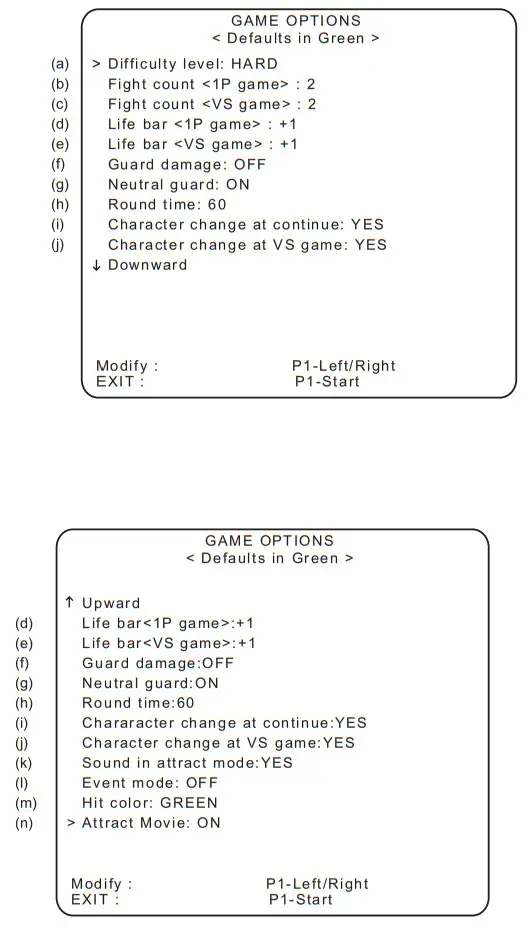 GAME OPTIONS
< Defaults in Green >

(a) > Difficulty level: HARD
(b) Fight count <1P game> : 2
(c) Fight count <VS game> : 2
(d) Life bar <1P game> : +1
(e) Life bar <VS game> : +1
(f) Guard damage: OFF
(g) Neutral guard: ON
(h) Round time: 60
(i) Character change at continue: YES
(j) Character change at VS game: YES
↓ Downward

Modify : P1-Left/Right
EXIT : P1-Start

GAME OPTIONS
< Defaults in Green >

↑ Upward
(d) Life bar<1P game>:+1
(e) Life bar<VS game>:+1
(f) Guard damage:OFF
(g) Neutral guard:ON
(h) Round time:60
(i) Chararacter change at continue:YES
(j) Character change at VS game:YES
(k) Sound in attract mode:YES
(l) Event mode: OFF
(m) Hit color: GREEN
(n) > Attract Movie: ON

Modify : P1-Left/Right
EXIT : P1-Start